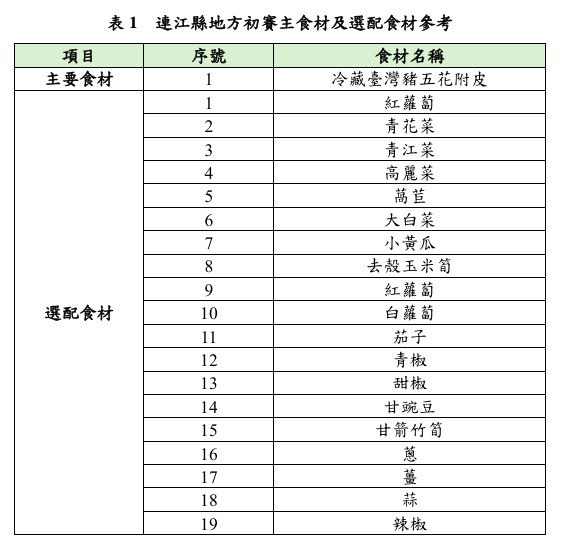 表 1　連江縣地方初賽主食材及選配食材參考

| 項目 | 序號 | 食材名稱 |
|---|---|---|
| 主要食材 | 1 | 冷藏臺灣豬五花附皮 |
| 選配食材 | 1 | 紅蘿蔔 |
| | 2 | 青花菜 |
| | 3 | 青江菜 |
| | 4 | 高麗菜 |
| | 5 | 萵苣 |
| | 6 | 大白菜 |
| | 7 | 小黃瓜 |
| | 8 | 去殼玉米筍 |
| | 9 | 紅蘿蔔 |
| | 10 | 白蘿蔔 |
| | 11 | 茄子 |
| | 12 | 青椒 |
| | 13 | 甜椒 |
| | 14 | 甘豌豆 |
| | 15 | 甘箭竹筍 |
| | 16 | 蔥 |
| | 17 | 薑 |
| | 18 | 蒜 |
| | 19 | 辣椒 |